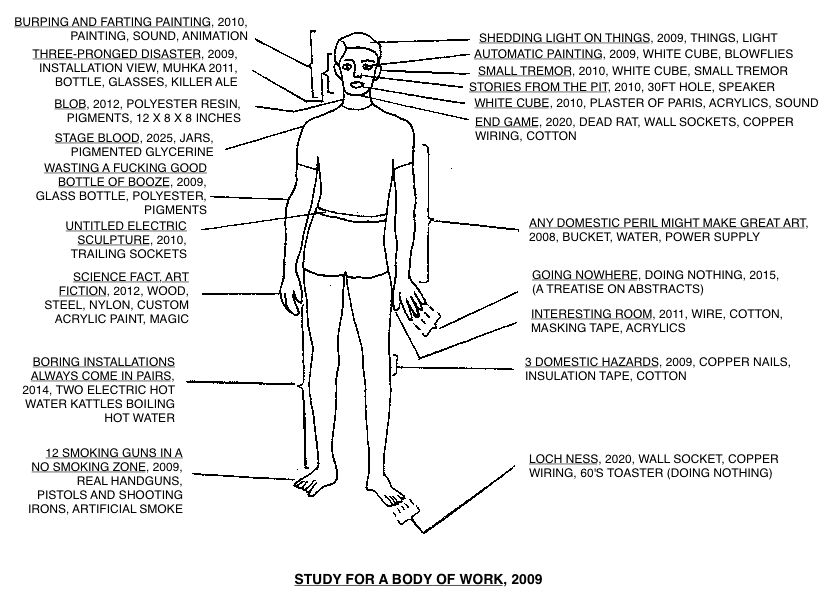 BURPING AND FARTING PAINTING, 2010, PAINTING, SOUND, ANIMATION

THREE-PRONGED DISASTER, 2009, INSTALLATION VIEW, MUHKA 2011, BOTTLE, GLASSES, KILLER ALE

BLOB, 2012, POLYESTER RESIN, PIGMENTS, 12 X 8 X 8 INCHES

STAGE BLOOD, 2025, JARS, PIGMENTED GLYCERINE

WASTING A FUCKING GOOD BOTTLE OF BOOZE, 2009, GLASS BOTTLE, POLYESTER, PIGMENTS

UNTITLED ELECTRIC SCULPTURE, 2010, TRAILING SOCKETS

SCIENCE FACT, ART FICTION, 2012, WOOD, STEEL, NYLON, CUSTOM ACRYLIC PAINT, MAGIC

BORING INSTALLATIONS ALWAYS COME IN PAIRS, 2014, TWO ELECTRIC HOT WATER KATTLES BOILING HOT WATER

12 SMOKING GUNS IN A NO SMOKING ZONE, 2009, REAL HANDGUNS, PISTOLS AND SHOOTING IRONS, ARTIFICIAL SMOKE

SHEDDING LIGHT ON THINGS, 2009, THINGS, LIGHT

AUTOMATIC PAINTING, 2009, WHITE CUBE, BLOWFLIES

SMALL TREMOR, 2010, WHITE CUBE, SMALL TREMOR

STORIES FROM THE PIT, 2010, 30FT HOLE, SPEAKER

WHITE CUBE, 2010, PLASTER OF PARIS, ACRYLICS, SOUND

END GAME, 2020, DEAD RAT, WALL SOCKETS, COPPER WIRING, COTTON

ANY DOMESTIC PERIL MIGHT MAKE GREAT ART, 2008, BUCKET, WATER, POWER SUPPLY

GOING NOWHERE, DOING NOTHING, 2015, (A TREATISE ON ABSTRACTS)

INTERESTING ROOM, 2011, WIRE, COTTON, MASKING TAPE, ACRYLICS

3 DOMESTIC HAZARDS, 2009, COPPER NAILS, INSULATION TAPE, COTTON

LOCH NESS, 2020, WALL SOCKET, COPPER WIRING, 60'S TOASTER (DOING NOTHING)

STUDY FOR A BODY OF WORK, 2009